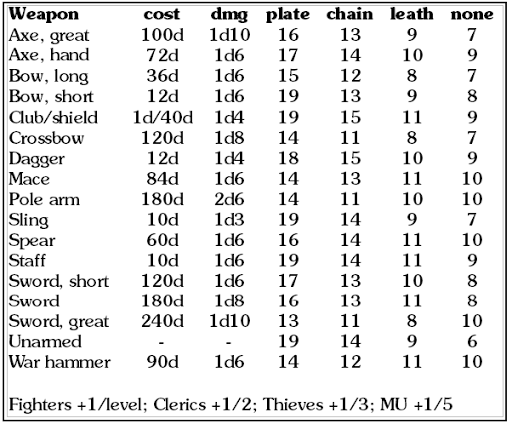 | Weapon | cost | dmg | plate | chain | leath | none |
|---|---|---|---|---|---|---|
| Axe, great | 100d | 1d10 | 16 | 13 | 9 | 7 |
| Axe, hand | 72d | 1d6 | 17 | 14 | 10 | 9 |
| Bow, long | 36d | 1d6 | 15 | 12 | 8 | 7 |
| Bow, short | 12d | 1d6 | 19 | 13 | 9 | 8 |
| Club/shield | 1d/40d | 1d4 | 19 | 15 | 11 | 9 |
| Crossbow | 120d | 1d8 | 14 | 11 | 8 | 7 |
| Dagger | 12d | 1d4 | 18 | 15 | 10 | 9 |
| Mace | 84d | 1d6 | 14 | 13 | 11 | 10 |
| Pole arm | 180d | 2d6 | 14 | 11 | 10 | 10 |
| Sling | 10d | 1d3 | 19 | 14 | 9 | 7 |
| Spear | 60d | 1d6 | 16 | 14 | 11 | 10 |
| Staff | 10d | 1d6 | 19 | 14 | 11 | 9 |
| Sword, short | 120d | 1d6 | 17 | 13 | 10 | 8 |
| Sword | 180d | 1d8 | 16 | 13 | 11 | 8 |
| Sword, great | 240d | 1d10 | 13 | 11 | 8 | 10 |
| Unarmed | - | - | 19 | 14 | 9 | 6 |
| War hammer | 90d | 1d6 | 14 | 12 | 11 | 10 |

Fighters +1/level; Clerics +1/2; Thieves +1/3; MU +1/5